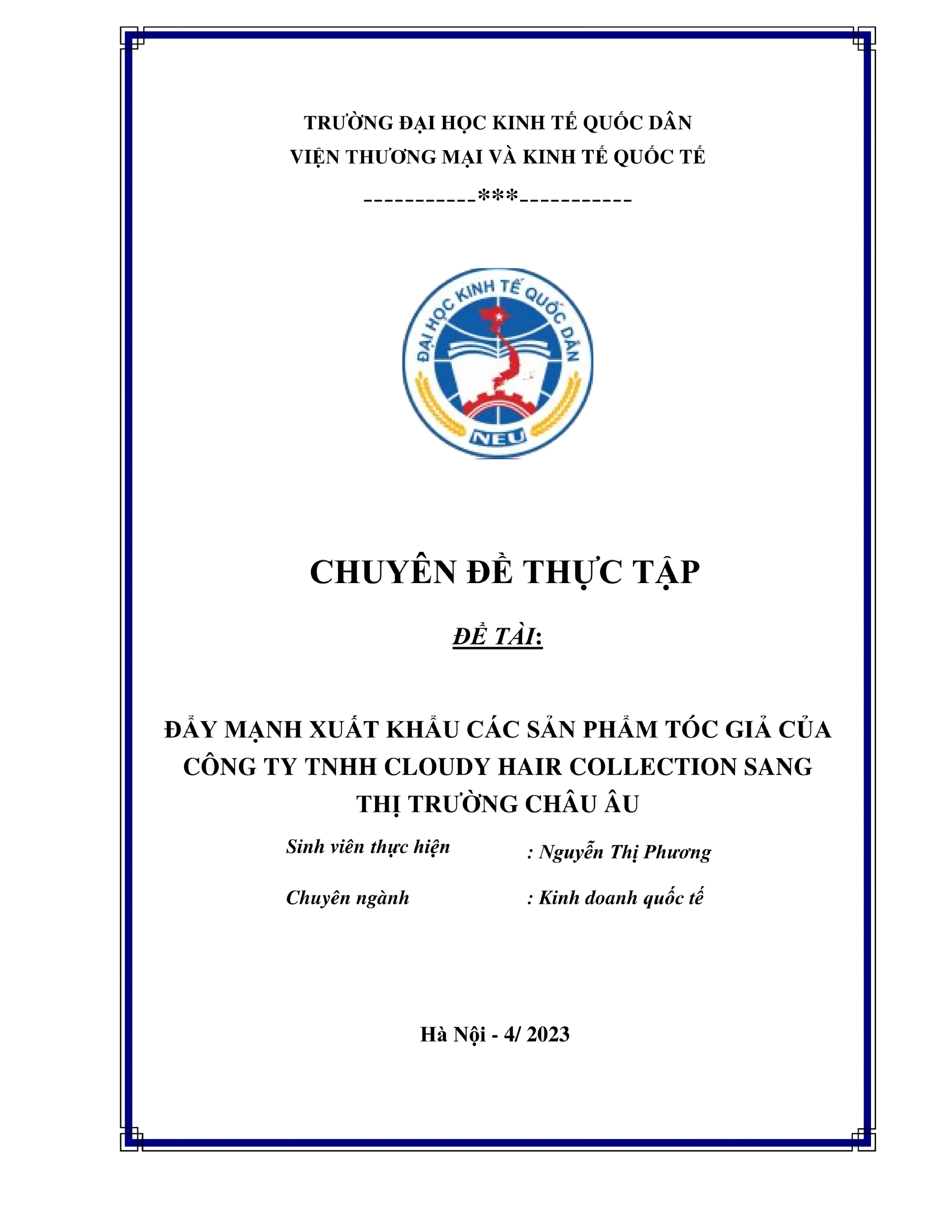 TRƯỜNG ĐẠI HỌC KINH TẾ QUỐC DÂN
VIỆN THƯƠNG MẠI VÀ KINH TẾ QUỐC TẾ
-----------***-----------

ĐẠI HỌC KINH TẾ QUỐC DÂN
NEU

CHUYÊN ĐỀ THỰC TẬP

ĐỀ TÀI:

ĐẨY MẠNH XUẤT KHẨU CÁC SẢN PHẨM TÓC GIẢ CỦA CÔNG TY TNHH CLOUDY HAIR COLLECTION SANG THỊ TRƯỜNG CHÂU ÂU

Sinh viên thực hiện : Nguyễn Thị Phương

Chuyên ngành : Kinh doanh quốc tế

Hà Nội - 4/ 2023